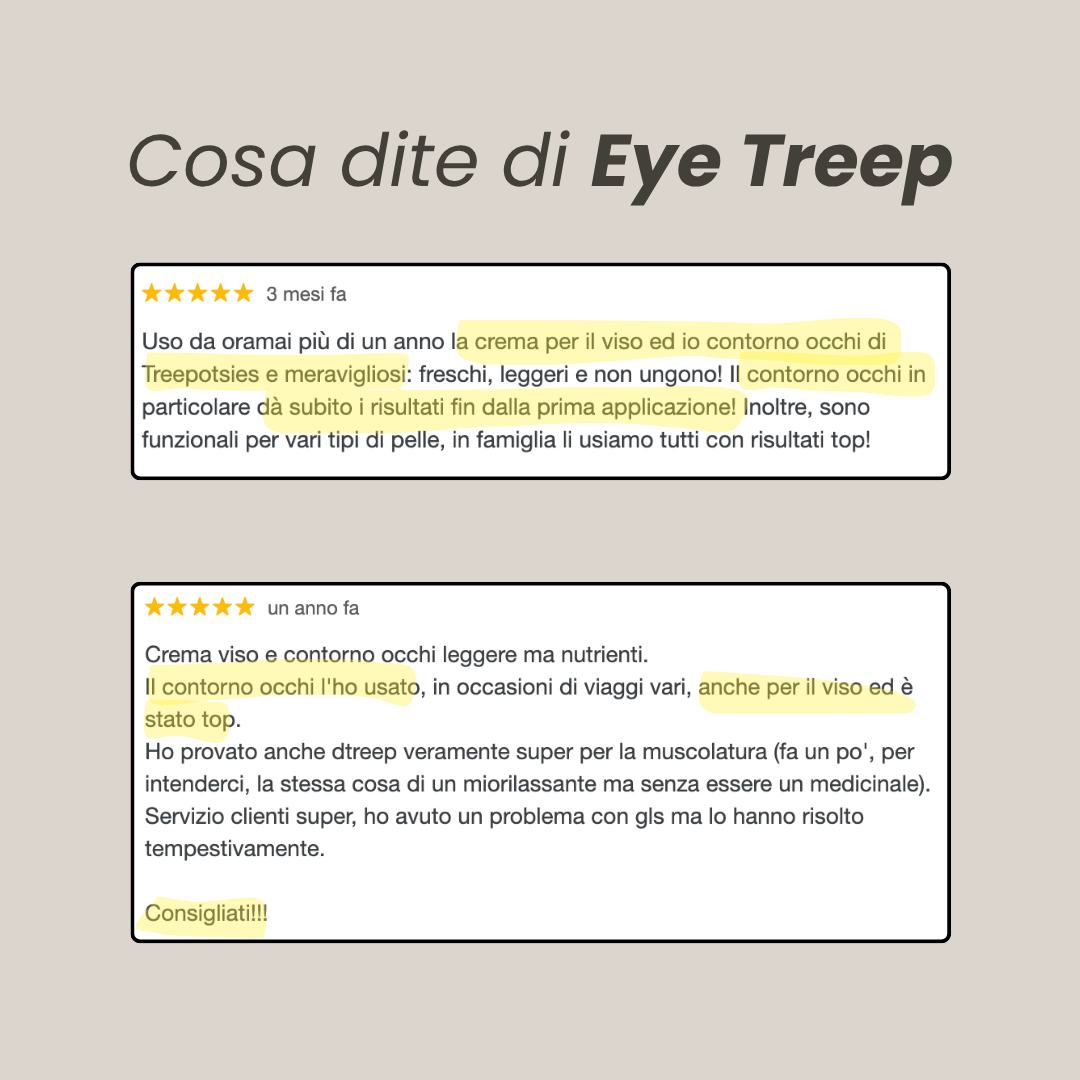 Cosa dite di Eye Treep

★★★★★ 3 mesi fa

Uso da oramai più di un anno la crema per il viso ed io contorno occhi di Treepotsies e meravigliosi: freschi, leggeri e non ungono! Il contorno occhi in particolare dà subito i risultati fin dalla prima applicazione! Inoltre, sono funzionali per vari tipi di pelle, in famiglia li usiamo tutti con risultati top!

★★★★★ un anno fa

Crema viso e contorno occhi leggere ma nutrienti.
Il contorno occhi l'ho usato, in occasioni di viaggi vari, anche per il viso ed è stato top.
Ho provato anche dtreep veramente super per la muscolatura (fa un po', per intenderci, la stessa cosa di un miorilassante ma senza essere un medicinale).
Servizio clienti super, ho avuto un problema con gls ma lo hanno risolto tempestivamente.

Consigliati!!!